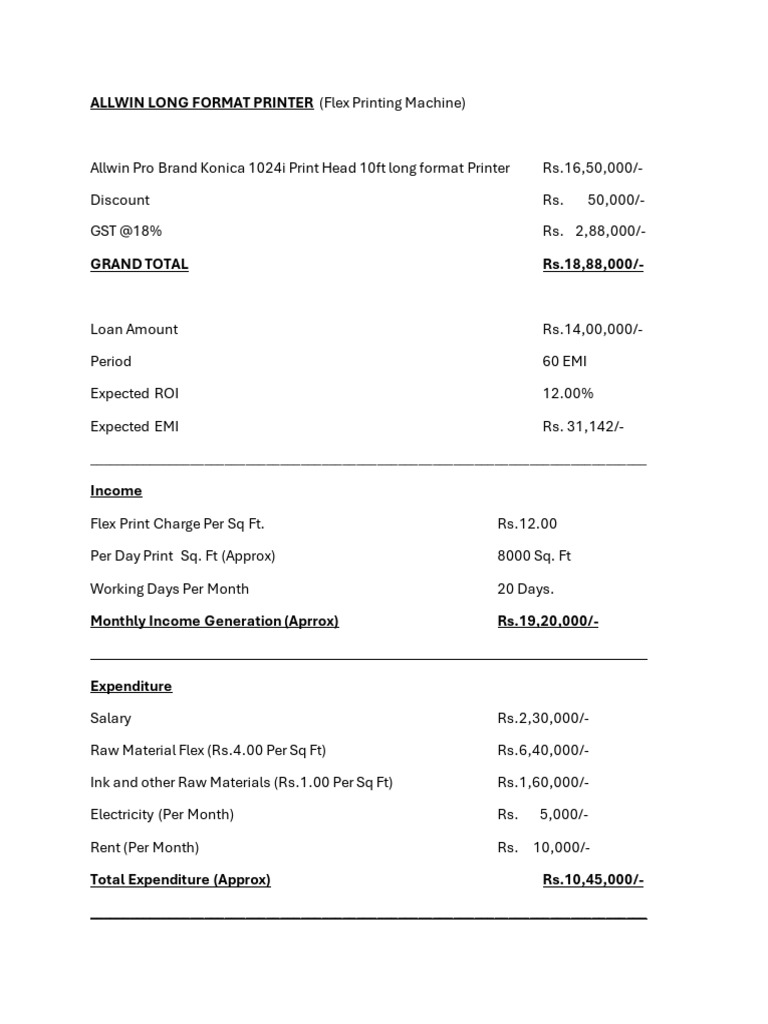 ALLWIN LONG FORMAT PRINTER (Flex Printing Machine)

Allwin Pro Brand Konica 1024i Print Head 10ft long format Printer Rs.16,50,000/-

Discount Rs. 50,000/-

GST @18% Rs. 2,88,000/-

GRAND TOTAL Rs.18,88,000/-

Loan Amount Rs.14,00,000/-

Period 60 EMI

Expected ROI 12.00%

Expected EMI Rs. 31,142/-

Income

Flex Print Charge Per Sq Ft. Rs.12.00

Per Day Print Sq. Ft (Approx) 8000 Sq. Ft

Working Days Per Month 20 Days.

Monthly Income Generation (Aprrox) Rs.19,20,000/-

Expenditure

Salary Rs.2,30,000/-

Raw Material Flex (Rs.4.00 Per Sq Ft) Rs.6,40,000/-

Ink and other Raw Materials (Rs.1.00 Per Sq Ft) Rs.1,60,000/-

Electricity (Per Month) Rs. 5,000/-

Rent (Per Month) Rs. 10,000/-

Total Expenditure (Approx) Rs.10,45,000/-